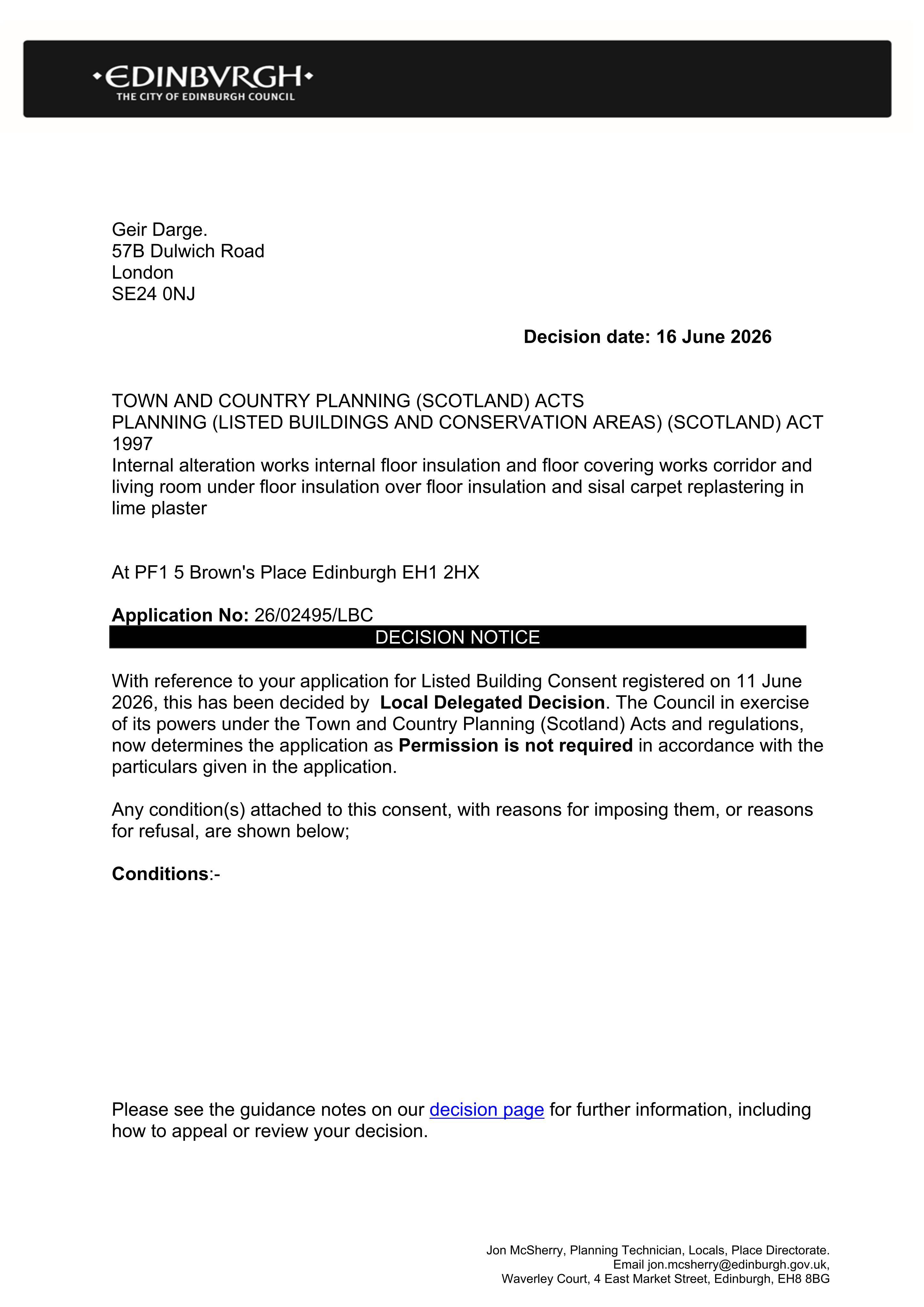 •EDINBVRGH•
THE CITY OF EDINBURGH COUNCIL

Geir Darge.
57B Dulwich Road
London
SE24 0NJ

Decision date: 16 June 2026

TOWN AND COUNTRY PLANNING (SCOTLAND) ACTS
PLANNING (LISTED BUILDINGS AND CONSERVATION AREAS) (SCOTLAND) ACT 1997
Internal alteration works internal floor insulation and floor covering works corridor and living room under floor insulation over floor insulation and sisal carpet replastering in lime plaster

At PF1 5 Brown's Place Edinburgh EH1 2HX

Application No: 26/02495/LBC

DECISION NOTICE

With reference to your application for Listed Building Consent registered on 11 June 2026, this has been decided by Local Delegated Decision. The Council in exercise of its powers under the Town and Country Planning (Scotland) Acts and regulations, now determines the application as Permission is not required in accordance with the particulars given in the application.

Any condition(s) attached to this consent, with reasons for imposing them, or reasons for refusal, are shown below;

Conditions:-

Please see the guidance notes on our decision page for further information, including how to appeal or review your decision.

Jon McSherry, Planning Technician, Locals, Place Directorate.
Email jon.mcsherry@edinburgh.gov.uk,
Waverley Court, 4 East Market Street, Edinburgh, EH8 8BG